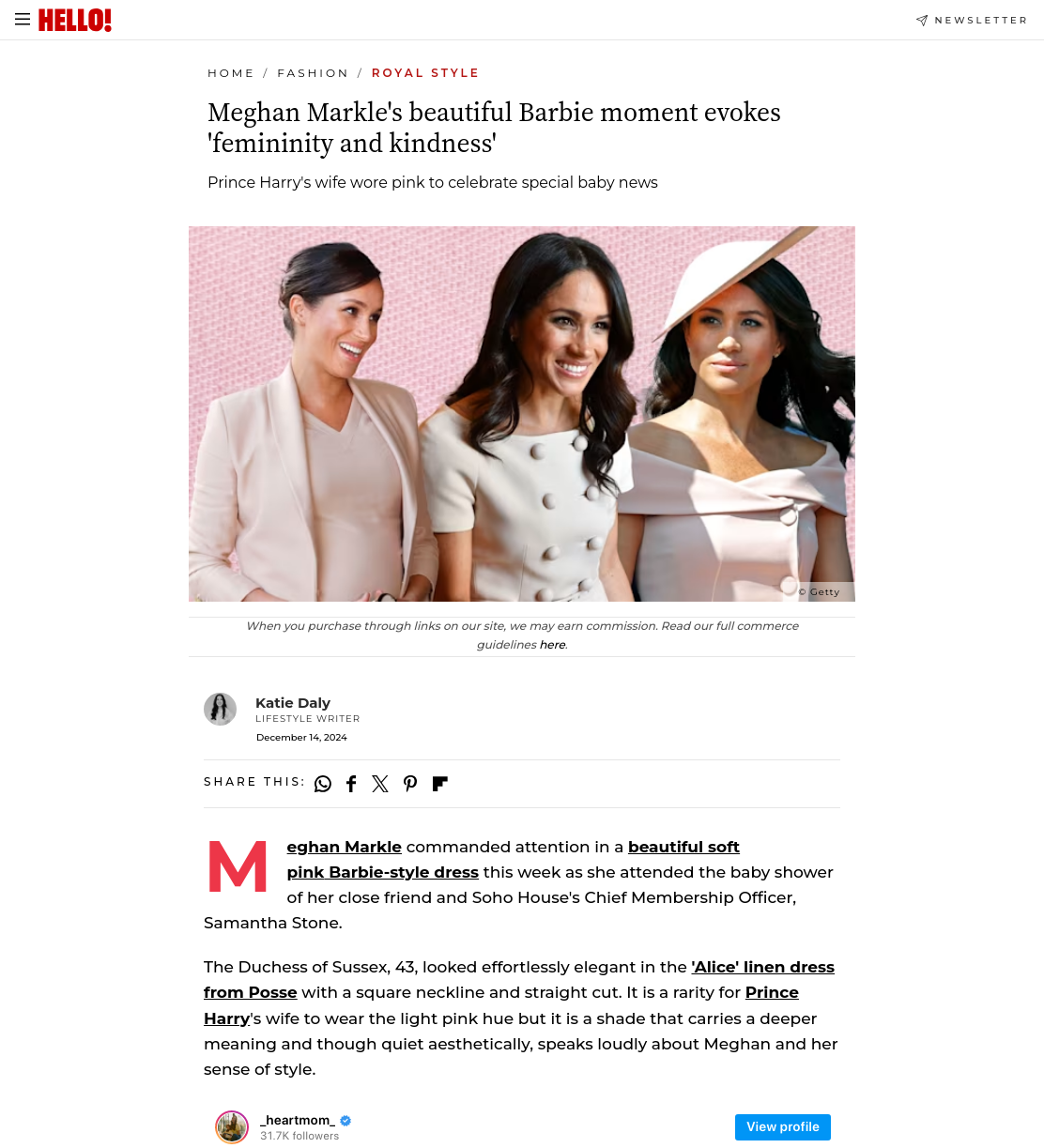 HELLO!

NEWSLETTER

HOME / FASHION / ROYAL STYLE

Meghan Markle's beautiful Barbie moment evokes 'femininity and kindness'

Prince Harry's wife wore pink to celebrate special baby news

© Getty

When you purchase through links on our site, we may earn commission. Read our full commerce guidelines here.

Katie Daly
LIFESTYLE WRITER
December 14, 2024

SHARE THIS:

Meghan Markle commanded attention in a beautiful soft pink Barbie-style dress this week as she attended the baby shower of her close friend and Soho House's Chief Membership Officer, Samantha Stone.

The Duchess of Sussex, 43, looked effortlessly elegant in the 'Alice' linen dress from Posse with a square neckline and straight cut. It is a rarity for Prince Harry's wife to wear the light pink hue but it is a shade that carries a deeper meaning and though quiet aesthetically, speaks loudly about Meghan and her sense of style.

_heartmom_
31.7K followers
View profile